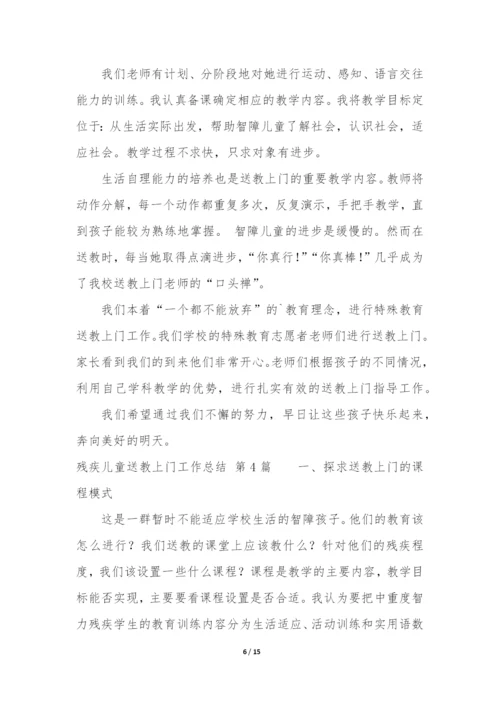 我们老师有计划、分阶段地对她进行运动、感知、语言交往能力的训练。我认真备课确定相应的教学内容。我将教学目标定位于：从生活实际出发，帮助智障儿童了解社会，认识社会，适应社会。教学过程不求快，只求对象有进步。

生活自理能力的培养也是送教上门的重要教学内容。教师将动作分解，每一个动作都重复多次，反复演示，手把手教学，直到孩子能较为熟练地掌握。 智障儿童的进步是缓慢的。然而在送教时，每当她取得点滴进步，“你真行！”“你真棒！”几乎成为了我校送教上门老师的“口头禅”。

我们本着“一个都不能放弃”的`教育理念，进行特殊教育送教上门工作。我们学校的特殊教育志愿者老师们进行送教上门。家长看到我们的到来他们非常开心。老师们根据孩子的不同情况，利用自己学科教学的优势，进行扎实有效的送教上门指导工作。

我们希望通过我们不懈的努力，早日让这些孩子快乐起来，奔向美好的明天。

残疾儿童送教上门工作总结 第4篇 一、探求送教上门的课程模式

这是一群暂时不能适应学校生活的智障孩子。他们的教育该怎么进行？我们送教的课堂上应该教什么？针对他们的残疾程度，我们该设置一些什么课程？课程是教学的主要内容，教学目标能否实现，主要要看课程设置是否合适。我认为要把中重度智力残疾学生的教育训练内容分为生活适应、活动训练和实用语数

6 / 15